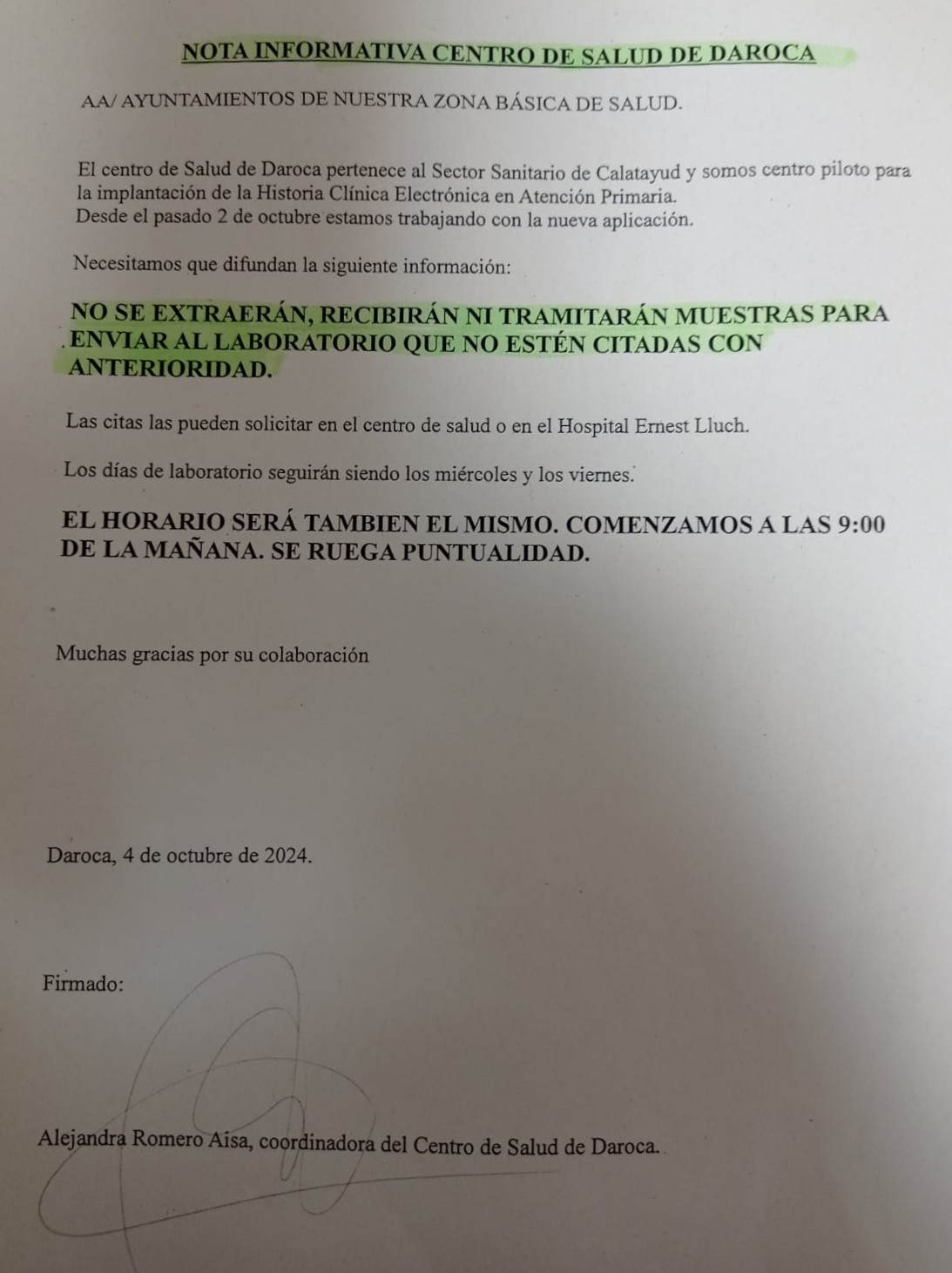 NOTA INFORMATIVA CENTRO DE SALUD DE DAROCA

AA/ AYUNTAMIENTOS DE NUESTRA ZONA BÁSICA DE SALUD.

El centro de Salud de Daroca pertenece al Sector Sanitario de Calatayud y somos centro piloto para la implantación de la Historia Clínica Electrónica en Atención Primaria.
Desde el pasado 2 de octubre estamos trabajando con la nueva aplicación.

Necesitamos que difundan la siguiente información:

NO SE EXTRAERÁN, RECIBIRÁN NI TRAMITARÁN MUESTRAS PARA ENVIAR AL LABORATORIO QUE NO ESTÉN CITADAS CON ANTERIORIDAD.

Las citas las pueden solicitar en el centro de salud o en el Hospital Ernest Lluch.

Los días de laboratorio seguirán siendo los miércoles y los viernes.

EL HORARIO SERÁ TAMBIEN EL MISMO. COMENZAMOS A LAS 9:00 DE LA MAÑANA. SE RUEGA PUNTUALIDAD.

Muchas gracias por su colaboración

Daroca, 4 de octubre de 2024.

Firmado:

Alejandra Romero Aísa, coordinadora del Centro de Salud de Daroca.